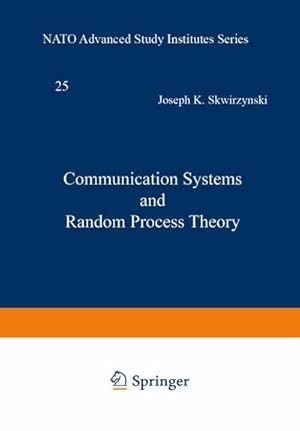 NATO Advanced Study Institutes Series

25

Joseph K. Skwirzynski

Communication Systems and Random Process Theory

Springer